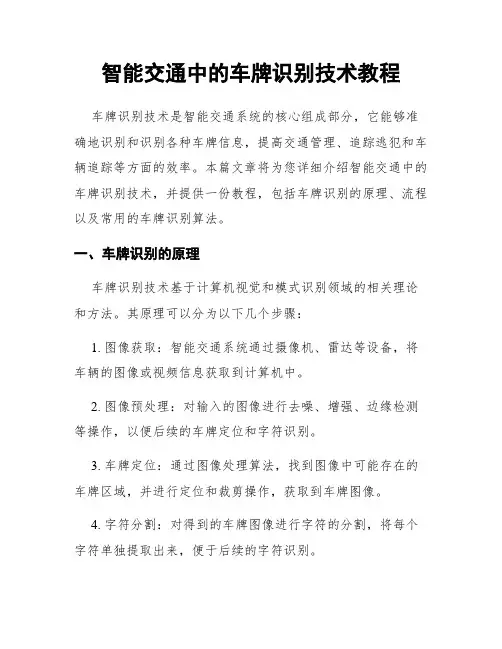 智能交通中的车牌识别技术教程

车牌识别技术是智能交通系统的核心组成部分，它能够准确地识别和识别各种车牌信息，提高交通管理、追踪逃犯和车辆追踪等方面的效率。本篇文章将为您详细介绍智能交通中的车牌识别技术，并提供一份教程，包括车牌识别的原理、流程以及常用的车牌识别算法。

一、车牌识别的原理

车牌识别技术基于计算机视觉和模式识别领域的相关理论和方法。其原理可以分为以下几个步骤：

1. 图像获取：智能交通系统通过摄像机、雷达等设备，将车辆的图像或视频信息获取到计算机中。

2. 图像预处理：对输入的图像进行去噪、增强、边缘检测等操作，以便后续的车牌定位和字符识别。

3. 车牌定位：通过图像处理算法，找到图像中可能存在的车牌区域，并进行定位和裁剪操作，获取到车牌图像。

4. 字符分割：对得到的车牌图像进行字符的分割，将每个字符单独提取出来，便于后续的字符识别。